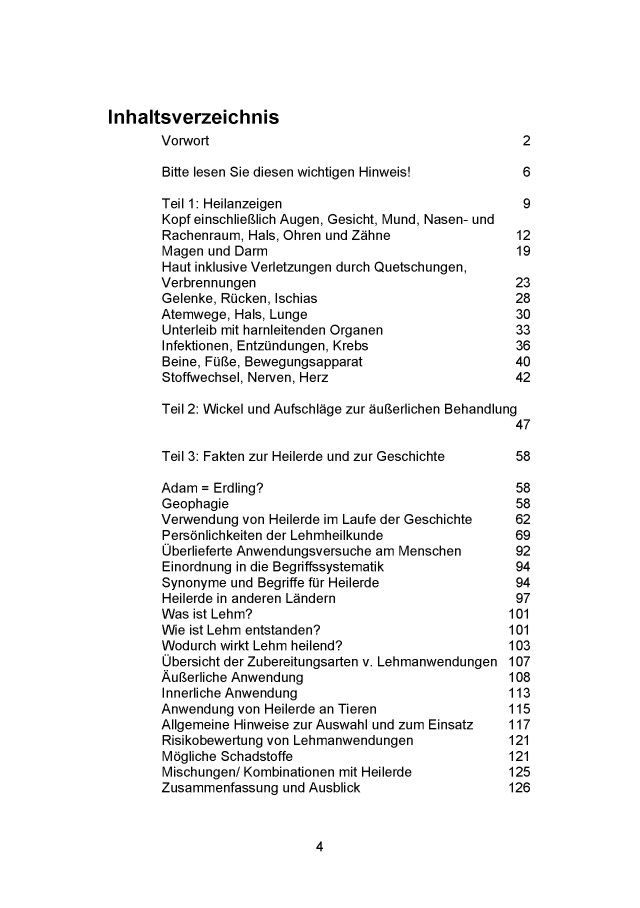 Inhaltsverzeichnis

Vorwort 2

Bitte lesen Sie diesen wichtigen Hinweis! 6

Teil 1: Heilanzeigen 9
Kopf einschließlich Augen, Gesicht, Mund, Nasen- und Rachenraum, Hals, Ohren und Zähne 12
Magen und Darm 19
Haut inklusive Verletzungen durch Quetschungen, Verbrennungen 23
Gelenke, Rücken, Ischias 28
Atemwege, Hals, Lunge 30
Unterleib mit harnleitenden Organen 33
Infektionen, Entzündungen, Krebs 36
Beine, Füße, Bewegungsapparat 40
Stoffwechsel, Nerven, Herz 42

Teil 2: Wickel und Aufschläge zur äußerlichen Behandlung 47

Teil 3: Fakten zur Heilerde und zur Geschichte 58

Adam = Erdling? 58
Geophagie 58
Verwendung von Heilerde im Laufe der Geschichte 62
Persönlichkeiten der Lehmheilkunde 69
Überlieferte Anwendungsversuche am Menschen 92
Einordnung in die Begriffssystematik 94
Synonyme und Begriffe für Heilerde 94
Heilerde in anderen Ländern 97
Was ist Lehm? 101
Wie ist Lehm entstanden? 101
Wodurch wirkt Lehm heilend? 103
Übersicht der Zubereitungsarten v. Lehmanwendungen 107
Äußerliche Anwendung 108
Innerliche Anwendung 113
Anwendung von Heilerde an Tieren 115
Allgemeine Hinweise zur Auswahl und zum Einsatz 117
Risikobewertung von Lehmanwendungen 121
Mögliche Schadstoffe 121
Mischungen/ Kombinationen mit Heilerde 125
Zusammenfassung und Ausblick 126

4